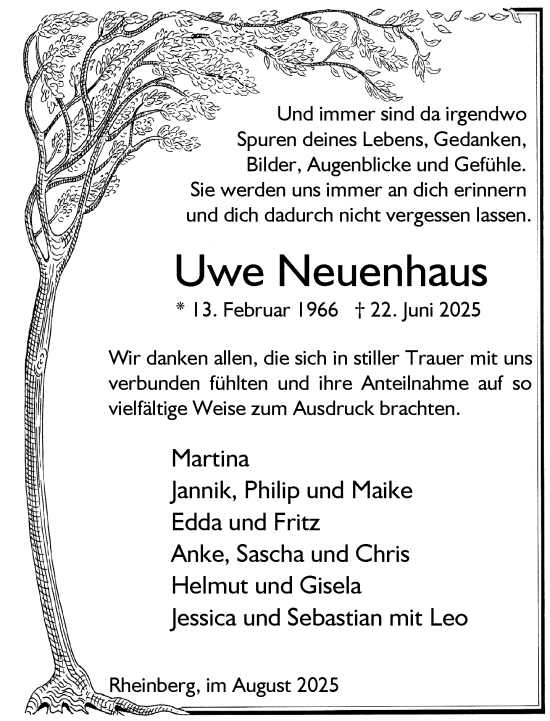 Und immer sind da irgendwo Spuren deines Lebens, Gedanken, Bilder, Augenblicke und Gefühle. Sie werden uns immer an dich erinnern und dich dadurch nicht vergessen lassen.

Uwe Neuenhaus

* 13. Februar 1966 † 22. Juni 2025

Wir danken allen, die sich in stiller Trauer mit uns verbunden fühlten und ihre Anteilnahme auf so vielfältige Weise zum Ausdruck brachten.

Martina
Jannik, Philip und Maike
Edda und Fritz
Anke, Sascha und Chris
Helmut und Gisela
Jessica und Sebastian mit Leo

Rheinberg, im August 2025